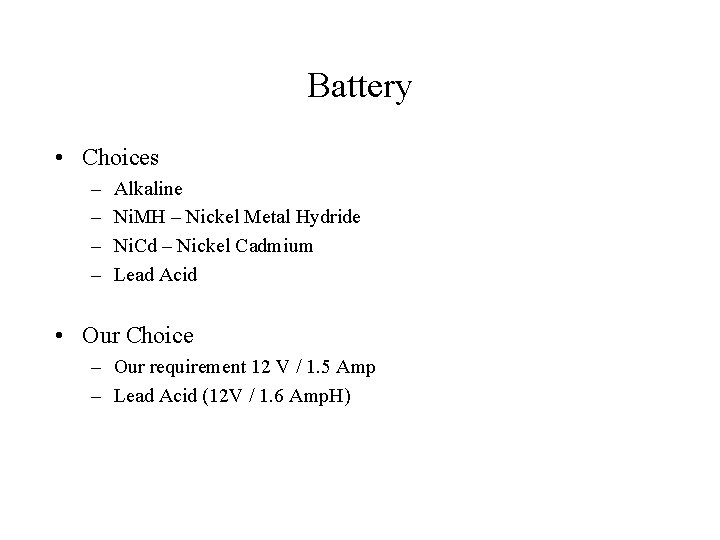 Battery

• Choices
– Alkaline
– NiMH – Nickel Metal Hydride
– NiCd – Nickel Cadmium
– Lead Acid

• Our Choice
– Our requirement 12 V / 1.5 Amp
– Lead Acid (12V / 1.6 AmpH)